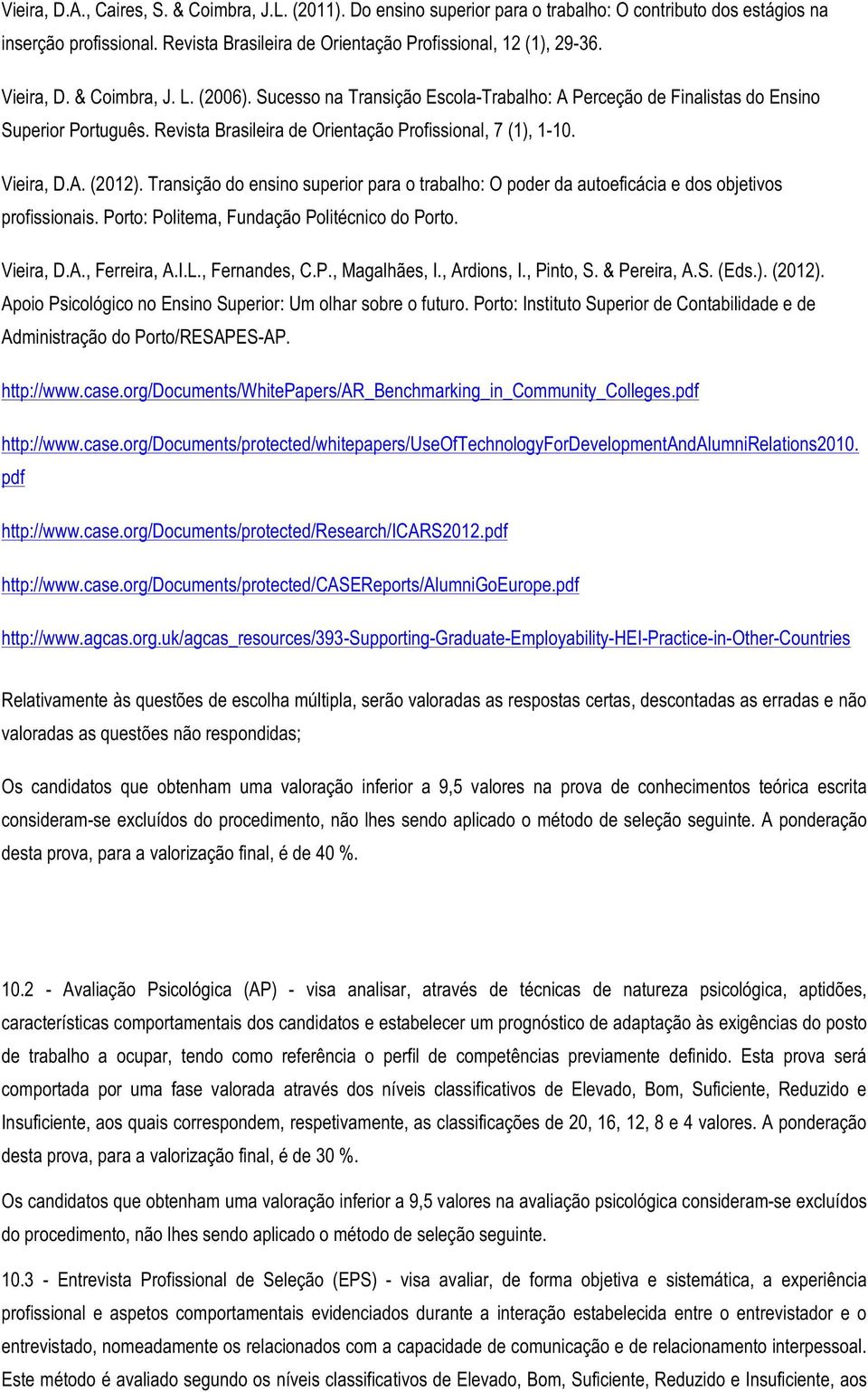 Vieira, D.A., Caires, S. & Coimbra, J.L. (2011). Do ensino superior para o trabalho: O contributo dos estágios na inserção profissional. Revista Brasileira de Orientação Profissional, 12 (1), 29-36.

Vieira, D. & Coimbra, J. L. (2006). Sucesso na Transição Escola-Trabalho: A Perceção de Finalistas do Ensino Superior Português. Revista Brasileira de Orientação Profissional, 7 (1), 1-10.

Vieira, D.A. (2012). Transição do ensino superior para o trabalho: O poder da autoeficácia e dos objetivos profissionais. Porto: Politema, Fundação Politécnico do Porto.

Vieira, D.A., Ferreira, A.I.L., Fernandes, C.P., Magalhães, I., Ardions, I., Pinto, S. & Pereira, A.S. (Eds.). (2012). Apoio Psicológico no Ensino Superior: Um olhar sobre o futuro. Porto: Instituto Superior de Contabilidade e de Administração do Porto/RESAPES-AP.

http://www.case.org/Documents/WhitePapers/AR_Benchmarking_in_Community_Colleges.pdf

http://www.case.org/Documents/protected/whitepapers/UseOfTechnologyForDevelopmentAndAlumniRelations2010.pdf

http://www.case.org/Documents/protected/Research/ICARS2012.pdf

http://www.case.org/Documents/protected/CASEReports/AlumniGoEurope.pdf

http://www.agcas.org.uk/agcas_resources/393-Supporting-Graduate-Employability-HEI-Practice-in-Other-Countries

Relativamente às questões de escolha múltipla, serão valoradas as respostas certas, descontadas as erradas e não valoradas as questões não respondidas;

Os candidatos que obtenham uma valoração inferior a 9,5 valores na prova de conhecimentos teórica escrita consideram-se excluídos do procedimento, não lhes sendo aplicado o método de seleção seguinte. A ponderação desta prova, para a valorização final, é de 40 %.

10.2 - Avaliação Psicológica (AP) - visa analisar, através de técnicas de natureza psicológica, aptidões, características comportamentais dos candidatos e estabelecer um prognóstico de adaptação às exigências do posto de trabalho a ocupar, tendo como referência o perfil de competências previamente definido. Esta prova será comportada por uma fase valorada através dos níveis classificativos de Elevado, Bom, Suficiente, Reduzido e Insuficiente, aos quais correspondem, respetivamente, as classificações de 20, 16, 12, 8 e 4 valores. A ponderação desta prova, para a valorização final, é de 30 %.

Os candidatos que obtenham uma valoração inferior a 9,5 valores na avaliação psicológica consideram-se excluídos do procedimento, não lhes sendo aplicado o método de seleção seguinte.

10.3 - Entrevista Profissional de Seleção (EPS) - visa avaliar, de forma objetiva e sistemática, a experiência profissional e aspetos comportamentais evidenciados durante a interação estabelecida entre o entrevistador e o entrevistado, nomeadamente os relacionados com a capacidade de comunicação e de relacionamento interpessoal. Este método é avaliado segundo os níveis classificativos de Elevado, Bom, Suficiente, Reduzido e Insuficiente, aos